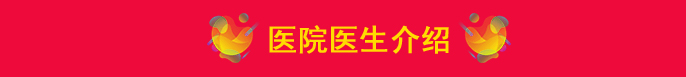 医院医生介绍